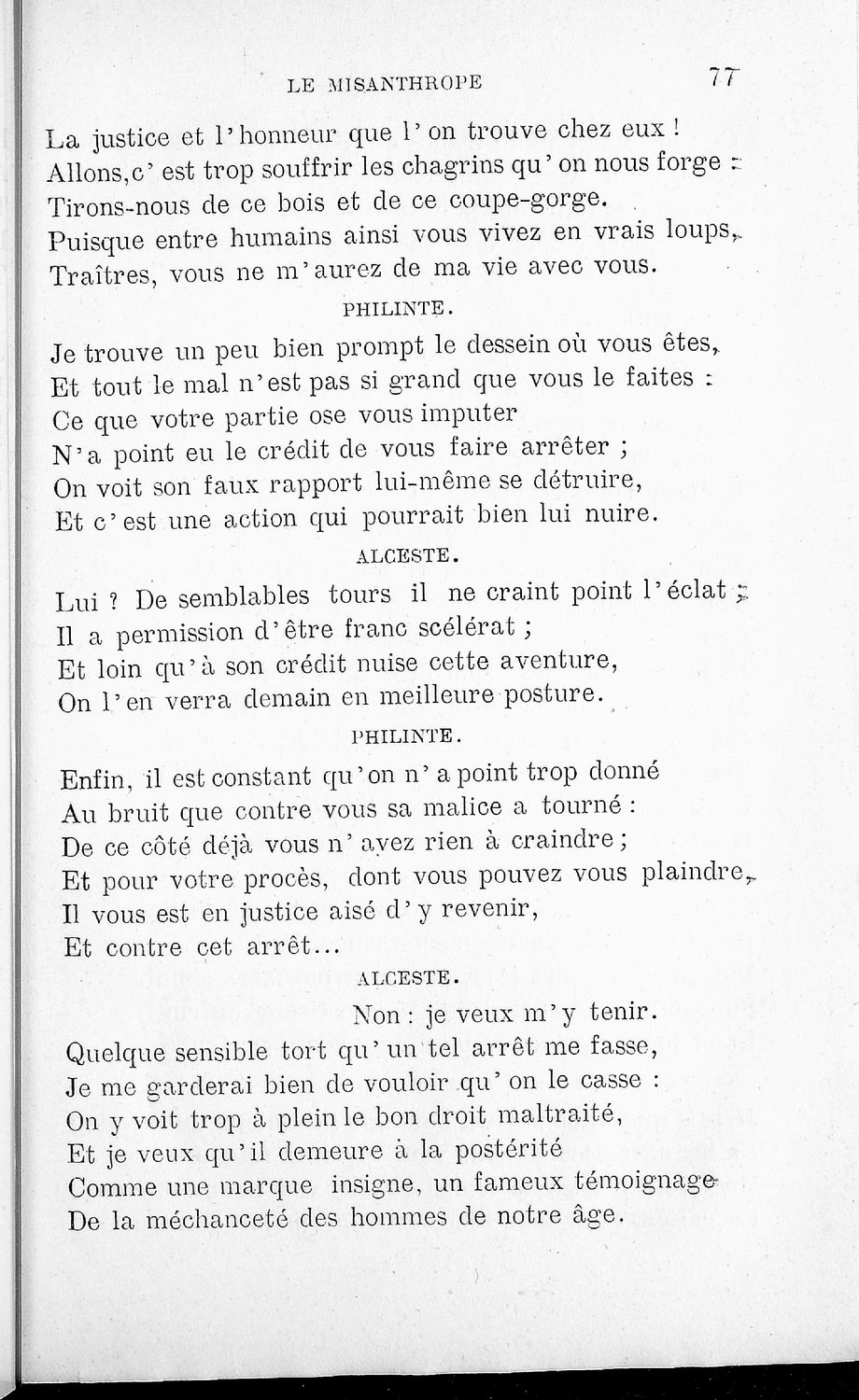 LE MISANTHROPE 77

La justice et l'honneur que l'on trouve chez eux !
Allons, c'est trop souffrir les chagrins qu'on nous forge :
Tirons-nous de ce bois et de ce coupe-gorge.
Puisque entre humains ainsi vous vivez en vrais loups,
Traîtres, vous ne m'aurez de ma vie avec vous.

PHILINTE.

Je trouve un peu bien prompt le dessein où vous êtes,
Et tout le mal n'est pas si grand que vous le faites :
Ce que votre partie ose vous imputer
N'a point eu le crédit de vous faire arrêter ;
On voit son faux rapport lui-même se détruire,
Et c'est une action qui pourrait bien lui nuire.

ALCESTE.

Lui ? De semblables tours il ne craint point l'éclat ;
Il a permission d'être franc scélérat ;
Et loin qu'à son crédit nuise cette aventure,
On l'en verra demain en meilleure posture.

PHILINTE.

Enfin, il est constant qu'on n'a point trop donné
Au bruit que contre vous sa malice a tourné :
De ce côté déjà vous n'avez rien à craindre ;
Et pour votre procès, dont vous pouvez vous plaindre,
Il vous est en justice aisé d'y revenir,
Et contre cet arrêt...

ALCESTE.

Non : je veux m'y tenir.
Quelque sensible tort qu'un tel arrêt me fasse,
Je me garderai bien de vouloir qu'on le casse :
On y voit trop à plein le bon droit maltraité,
Et je veux qu'il demeure à la postérité
Comme une marque insigne, un fameux témoignage
De la méchanceté des hommes de notre âge.